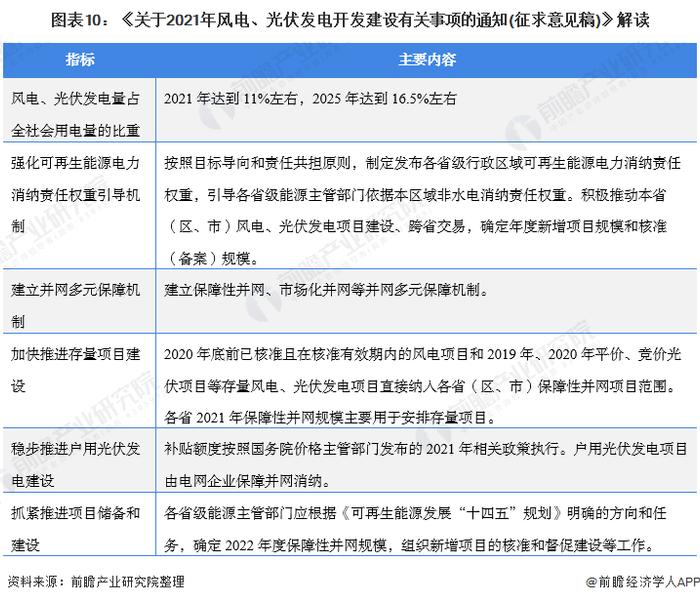 图表10：《关于2021年风电、光伏发电开发建设有关事项的通知(征求意见稿)》解读

| 指标 | 主要内容 |
|---|---|
| 风电、光伏发电量占全社会用电量的比重 | 2021 年达到 11%左右，2025 年达到 16.5%左右 |
| 强化可再生能源电力消纳责任权重引导机制 | 按照目标导向和责任共担原则，制定发布各省级行政区域可再生能源电力消纳责任权重，引导各省级能源主管部门依据本区域非水电消纳责任权重。积极推动本省（区、市）风电、光伏发电项目建设、跨省交易，确定年度新增项目规模和核准（备案）规模。 |
| 建立并网多元保障机制 | 建立保障性并网、市场化并网等并网多元保障机制。 |
| 加快推进存量项目建设 | 2020 年底前已核准且在核准有效期内的风电项目和 2019 年、2020 年平价、竞价光伏项目等存量风电、光伏发电项目直接纳入各省（区、市）保障性并网项目范围。各省 2021 年保障性并网规模主要用于安排存量项目。 |
| 稳步推进户用光伏发电建设 | 补贴额度按照国务院价格主管部门发布的 2021 年相关政策执行。户用光伏发电项目由电网企业保障并网消纳。 |
| 抓紧推进项目储备和建设 | 各省级能源主管部门应根据《可再生能源发展“十四五”规划》明确的方向和任务，确定 2022 年度保障性并网规模，组织新增项目的核准和督促建设等工作。 |

资料来源：前瞻产业研究院整理

@前瞻经济学人APP